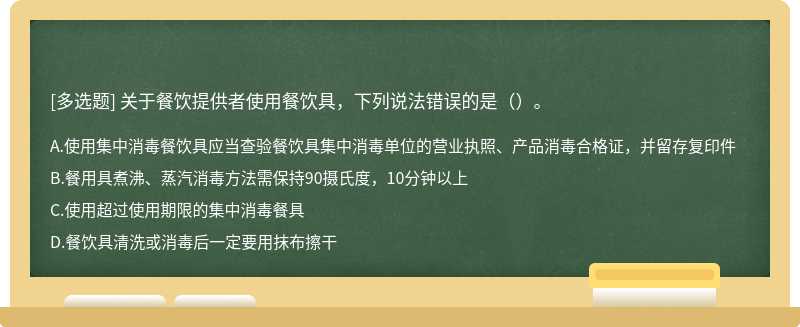 [多选题] 关于餐饮提供者使用餐饮具，下列说法错误的是（）。

A.使用集中消毒餐饮具应当查验餐饮具集中消毒单位的营业执照、产品消毒合格证，并留存复印件

B.餐用具煮沸、蒸汽消毒方法需保持90摄氏度，10分钟以上

C.使用超过使用期限的集中消毒餐具

D.餐饮具清洗或消毒后一定要用抹布擦干